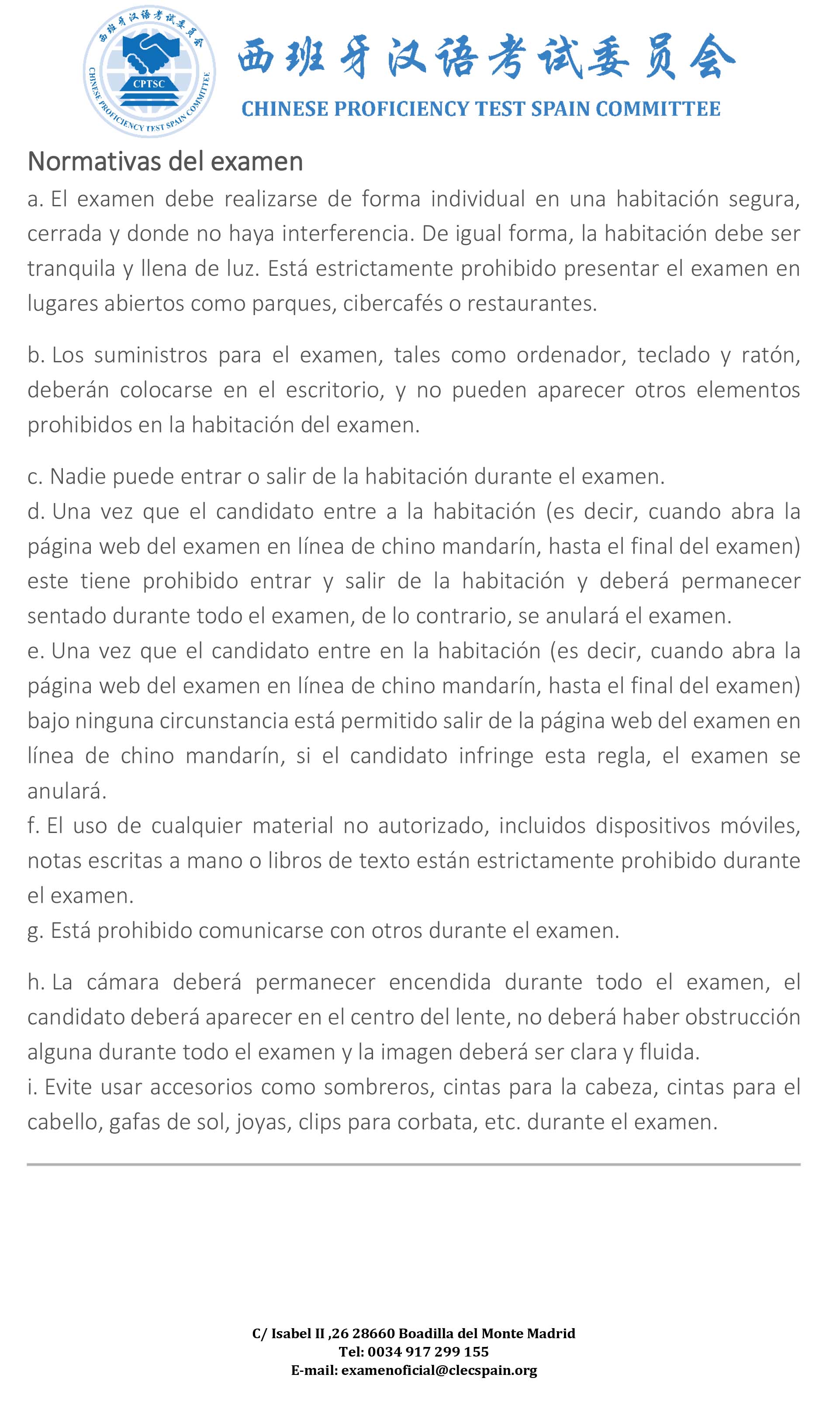 西班牙汉语考试委员会
CPTSC
CHINESE PROFICIENCY TEST SPAIN COMMITTEE

西班牙汉语考试委员会
CHINESE PROFICIENCY TEST SPAIN COMMITTEE

Normativas del examen
a. El examen debe realizarse de forma individual en una habitación segura, cerrada y donde no haya interferencia. De igual forma, la habitación debe ser tranquila y llena de luz. Está estrictamente prohibido presentar el examen en lugares abiertos como parques, cibercafés o restaurantes.

b. Los suministros para el examen, tales como ordenador, teclado y ratón, deberán colocarse en el escritorio, y no pueden aparecer otros elementos prohibidos en la habitación del examen.

c. Nadie puede entrar o salir de la habitación durante el examen.
d. Una vez que el candidato entre a la habitación (es decir, cuando abra la página web del examen en línea de chino mandarín, hasta el final del examen) este tiene prohibido entrar y salir de la habitación y deberá permanecer sentado durante todo el examen, de lo contrario, se anulará el examen.
e. Una vez que el candidato entre en la habitación (es decir, cuando abra la página web del examen en línea de chino mandarín, hasta el final del examen) bajo ninguna circunstancia está permitido salir de la página web del examen en línea de chino mandarín, si el candidato infringe esta regla, el examen se anulará.
f. El uso de cualquier material no autorizado, incluidos dispositivos móviles, notas escritas a mano o libros de texto están estrictamente prohibido durante el examen.
g. Está prohibido comunicarse con otros durante el examen.

h. La cámara deberá permanecer encendida durante todo el examen, el candidato deberá aparecer en el centro del lente, no deberá haber obstrucción alguna durante todo el examen y la imagen deberá ser clara y fluida.
i. Evite usar accesorios como sombreros, cintas para la cabeza, cintas para el cabello, gafas de sol, joyas, clips para corbata, etc. durante el examen.

C/ Isabel II ,26 28660 Boadilla del Monte Madrid
Tel: 0034 917 299 155
E-mail: examenoficial@clecspain.org